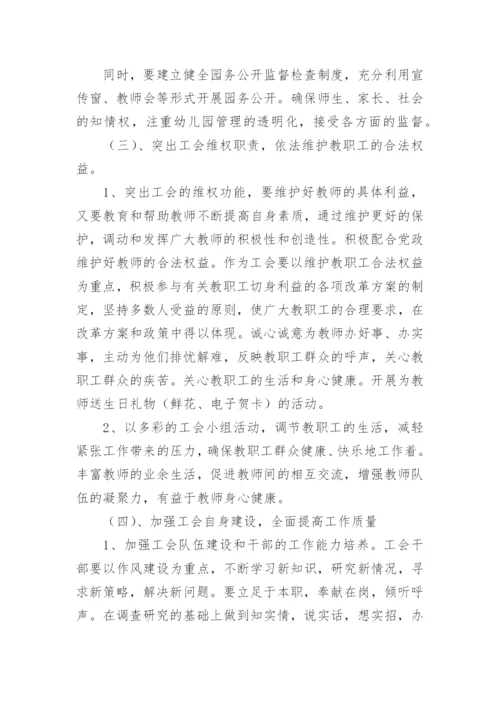 同时，要建立健全园务公开监督检查制度，充分利用宣传窗、教师会等形式开展园务公开。确保师生、家长、社会的知情权，注重幼儿园管理的透明化，接受各方面的监督。

（三）、突出工会维权职责，依法维护教职工的合法权益。

1、突出工会的维权功能，要维护好教师的具体利益，又要教育和帮助教师不断提高自身素质，通过维护更好的保护，调动和发挥广大教师的积极性和创造性。积极配合党政维护好教师的合法权益。作为工会要以维护教职工合法权益为重点，积极参与有关教职工切身利益的各项改革方案的制定，坚持多数人受益的原则，使广大教职工的合理要求，在改革方案和政策中得以体现。诚心诚意为教师办好事、办实事，主动为他们排忧解难，反映教职工群众的呼声，关心教职工群众的疾苦。关心教职工的生活和身心健康。开展为教师送生日礼物（鲜花、电子贺卡）的活动。

2、以多彩的工会小组活动，调节教职工的生活，减轻紧张工作带来的压力，确保教职工群众健康、快乐地工作着。丰富教师的业余生活，促进教师间的相互交流，增强教师队伍的凝聚力，有益于教师身心健康。

（四）、加强工会自身建设，全面提高工作质量

1、加强工会队伍建设和干部的工作能力培养。工会干部要以作风建设为重点，不断学习新知识，研究新情况，寻求新策略，解决新问题。要立足于本职，奉献在岗，倾听呼声。在调查研究的基础上做到知实情，说实话，想实招，办